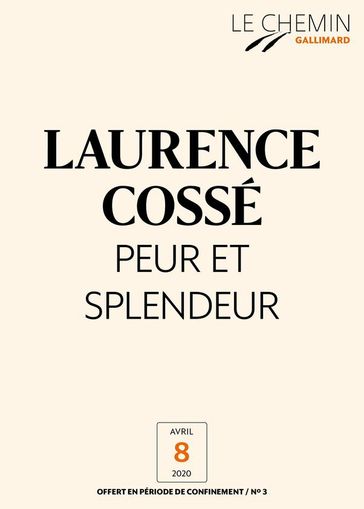 LE CHEMIN
GALLIMARD

LAURENCE
COSSÉ
PEUR ET
SPLENDEUR

AVRIL
8
2020

OFFERT EN PÉRIODE DE CONFINEMENT / N° 3